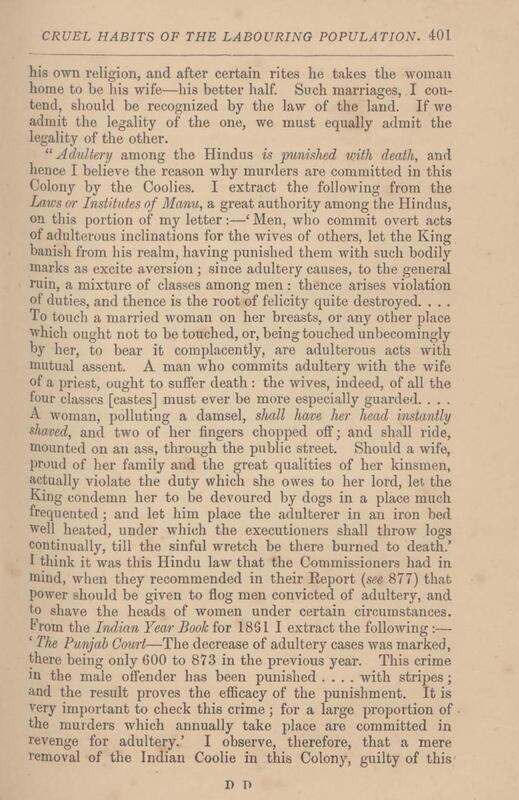 CRUEL HABITS OF THE LABOURING POPULATION. 401

his own religion, and after certain rites he takes the woman home to be his wife—his better half. Such marriages, I contend, should be recognized by the law of the land. If we admit the legality of the one, we must equally admit the legality of the other.

"Adultery among the Hindus is punished with death, and hence I believe the reason why murders are committed in this Colony by the Coolies. I extract the following from the Laws or Institutes of Manu, a great authority among the Hindus, on this portion of my letter:—'Men, who commit overt acts of adulterous inclinations for the wives of others, let the King banish from his realm, having punished them with such bodily marks as excite aversion; since adultery causes, to the general ruin, a mixture of classes among men: thence arises violation of duties, and thence is the root of felicity quite destroyed. . . . To touch a married woman on her breasts, or any other place which ought not to be touched, or, being touched unbecomingly by her, to bear it complacently, are adulterous acts with mutual assent. A man who commits adultery with the wife of a priest, ought to suffer death: the wives, indeed, of all the four classes [castes] must ever be more especially guarded. . . . A woman, polluting a damsel, shall have her head instantly shaved, and two of her fingers chopped off; and shall ride, mounted on an ass, through the public street. Should a wife, proud of her family and the great qualities of her kinsmen, actually violate the duty which she owes to her lord, let the King condemn her to be devoured by dogs in a place much frequented; and let him place the adulterer in an iron bed well heated, under which the executioners shall throw logs continually, till the sinful wretch be there burned to death.' I think it was this Hindu law that the Commissioners had in mind, when they recommended in their Report (see 877) that power should be given to flog men convicted of adultery, and to shave the heads of women under certain circumstances. From the Indian Year Book for 1861 I extract the following:—'The Punjab Court—The decrease of adultery cases was marked, there being only 600 to 873 in the previous year. This crime in the male offender has been punished . . . . with stripes; and the result proves the efficacy of the punishment. It is very important to check this crime; for a large proportion of the murders which annually take place are committed in revenge for adultery.' I observe, therefore, that a mere removal of the Indian Coolie in this Colony, guilty of this

D D